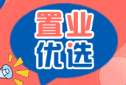 置业
优选